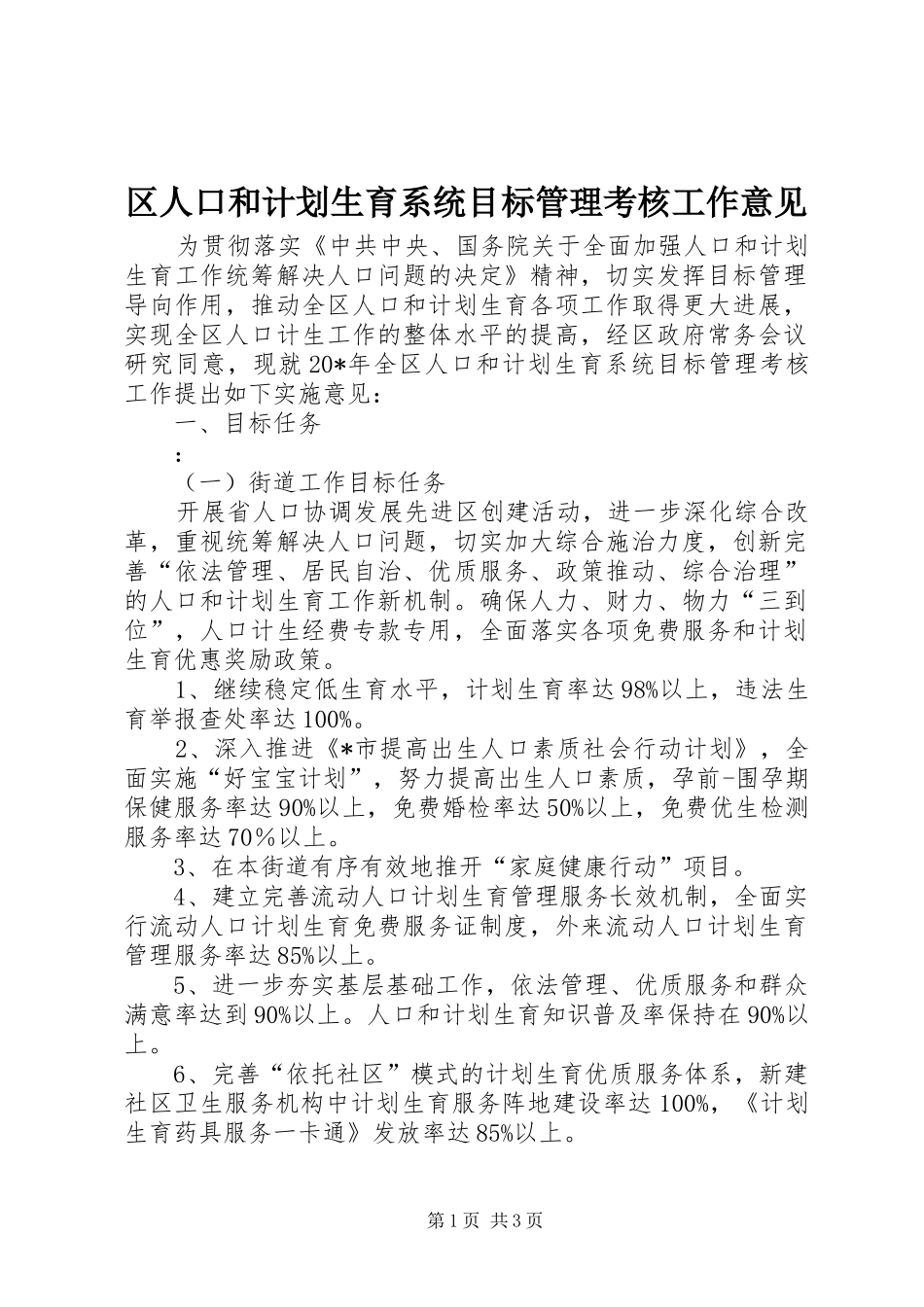 区人口和计划生育系统目标管理考核工作意见

为贯彻落实《中共中央、国务院关于全面加强人口和计划生育工作统筹解决人口问题的决定》精神，切实发挥目标管理导向作用，推动全区人口和计划生育各项工作取得更大进展，实现全区人口计生工作的整体水平的提高，经区政府常务会议研究同意，现就20*年全区人口和计划生育系统目标管理考核工作提出如下实施意见：

一、目标任务

：

（一）街道工作目标任务

开展省人口协调发展先进区创建活动，进一步深化综合改革，重视统筹解决人口问题，切实加大综合施治力度，创新完善“依法管理、居民自治、优质服务、政策推动、综合治理”的人口和计划生育工作新机制。确保人力、财力、物力“三到位”，人口计生经费专款专用，全面落实各项免费服务和计划生育优惠奖励政策。

1、继续稳定低生育水平，计划生育率达98%以上，违法生育举报查处率达100%。

2、深入推进《*市提高出生人口素质社会行动计划》，全面实施“好宝宝计划”，努力提高出生人口素质，孕前-围孕期保健服务率达90%以上，免费婚检率达50%以上，免费优生检测服务率达70％以上。

3、在本街道有序有效地推开“家庭健康行动”项目。

4、建立完善流动人口计划生育管理服务长效机制，全面实行流动人口计划生育免费服务证制度，外来流动人口计划生育管理服务率达85%以上。

5、进一步夯实基层基础工作，依法管理、优质服务和群众满意率达到90%以上。人口和计划生育知识普及率保持在90%以上。

6、完善“依托社区”模式的计划生育优质服务体系，新建社区卫生服务机构中计划生育服务阵地建设率达100%，《计划生育药具服务一卡通》发放率达85%以上。

第1页 共3页